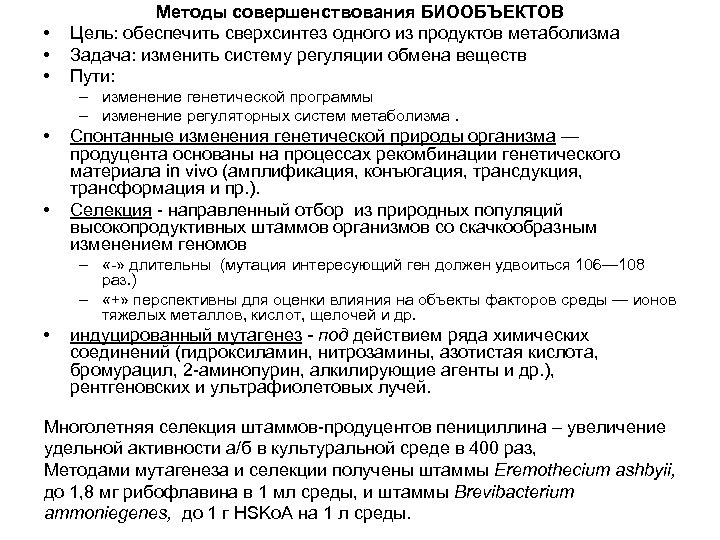 Методы совершенствования БИООБЪЕКТОВ

• Цель: обеспечить сверхсинтез одного из продуктов метаболизма
• Задача: изменить систему регуляции обмена веществ
• Пути:
  – изменение генетической программы
  – изменение регуляторных систем метаболизма .
• Спонтанные изменения генетической природы организма — продуцента основаны на процессах рекомбинации генетического материала in vivo (амплификация, конъюгация, трансдукция, трансформация и пр.).
• Селекция - направленный отбор из природных популяций высокопродуктивных штаммов организмов со скачкообразным изменением геномов
  – «-» длительны (мутация интересующий ген должен удвоиться 106—108 раз.)
  – «+» перспективны для оценки влияния на объекты факторов среды — ионов тяжелых металлов, кислот, щелочей и др.
• индуцированный мутагенез - под действием ряда химических соединений (гидроксиламин, нитрозамины, азотистая кислота, бромурацил, 2-аминопурин, алкилирующие агенты и др.), рентгеновских и ультрафиолетовых лучей.

Многолетняя селекция штаммов-продуцентов пенициллина – увеличение удельной активности а/б в культуральной среде в 400 раз,
Методами мутагенеза и селекции получены штаммы Eremothecium ashbyii, до 1,8 мг рибофлавина в 1 мл среды, и штаммы Brevibacterium ammoniegenes, до 1 г HSKoA на 1 л среды.